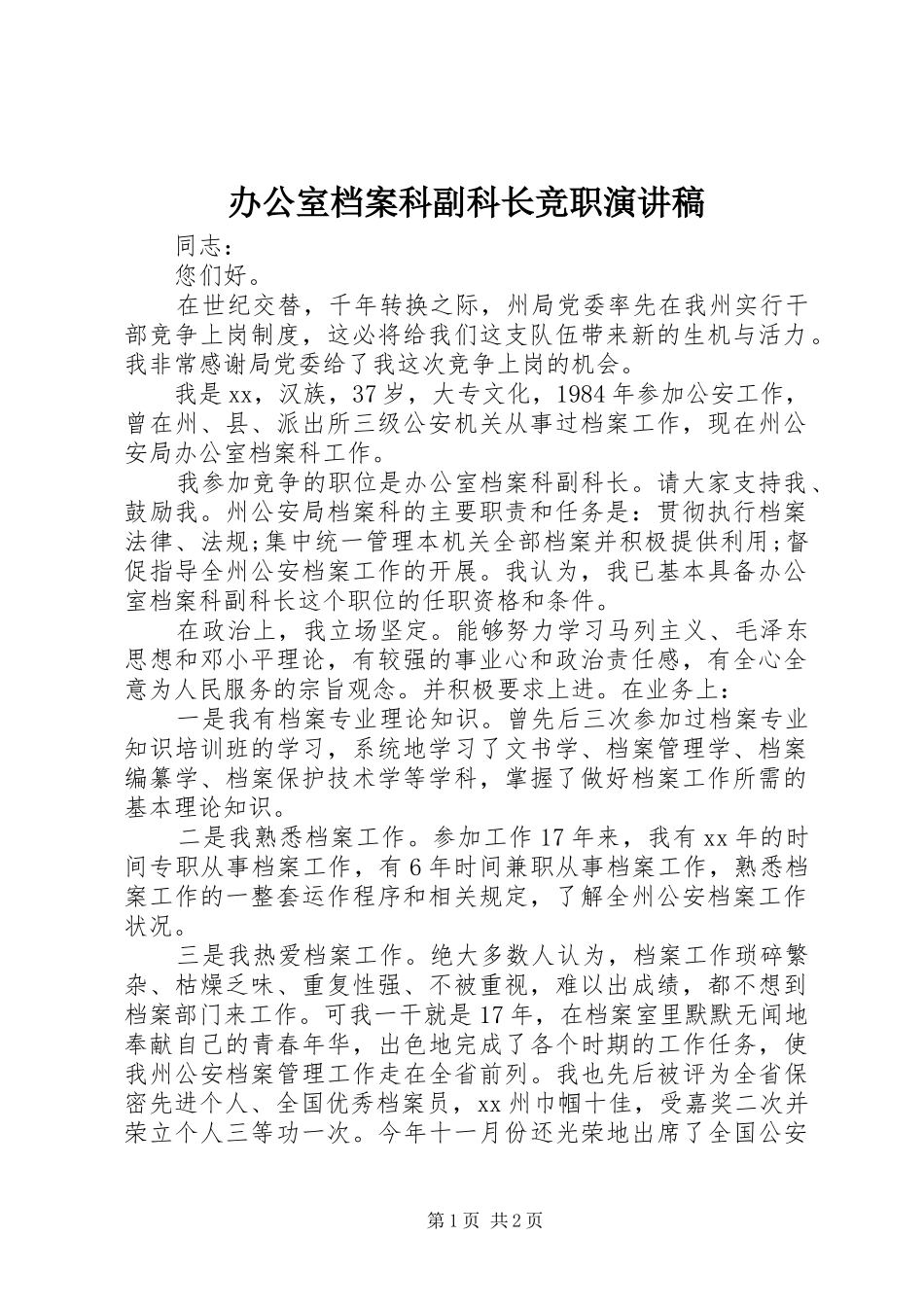 办公室档案科副科长竞职演讲稿

同志：

您们好。

在世纪交替，千年转换之际，州局党委率先在我州实行干部竞争上岗制度，这必将给我们这支队伍带来新的生机与活力。我非常感谢局党委给了我这次竞争上岗的机会。

我是xx，汉族，37岁，大专文化，1984年参加公安工作，曾在州、县、派出所三级公安机关从事过档案工作，现在州公安局办公室档案科工作。

我参加竞争的职位是办公室档案科副科长。请大家支持我、鼓励我。州公安局档案科的主要职责和任务是：贯彻执行档案法律、法规;集中统一管理本机关全部档案并积极提供利用;督促指导全州公安档案工作的开展。我认为，我已基本具备办公室档案科副科长这个职位的任职资格和条件。

在政治上，我立场坚定。能够努力学习马列主义、毛泽东思想和邓小平理论，有较强的事业心和政治责任感，有全心全意为人民服务的宗旨观念。并积极要求上进。在业务上：

一是我有档案专业理论知识。曾先后三次参加过档案专业知识培训班的学习，系统地学习了文书学、档案管理学、档案编纂学、档案保护技术学等学科，掌握了做好档案工作所需的基本理论知识。

二是我熟悉档案工作。参加工作17年来，我有xx年的时间专职从事档案工作，有6年时间兼职从事档案工作，熟悉档案工作的一整套运作程序和相关规定，了解全州公安档案工作状况。

三是我热爱档案工作。绝大多数人认为，档案工作琐碎繁杂、枯燥乏味、重复性强、不被重视，难以出成绩，都不想到档案部门来工作。可我一干就是17年，在档案室里默默无闻地奉献自己的青春年华，出色地完成了各个时期的工作任务，使我州公安档案管理工作走在全省前列。我也先后被评为全省保密先进个人、全国优秀档案员，xx州巾帼十佳，受嘉奖二次并荣立个人三等功一次。今年十一月份还光荣地出席了全国公安

第1页 共2页